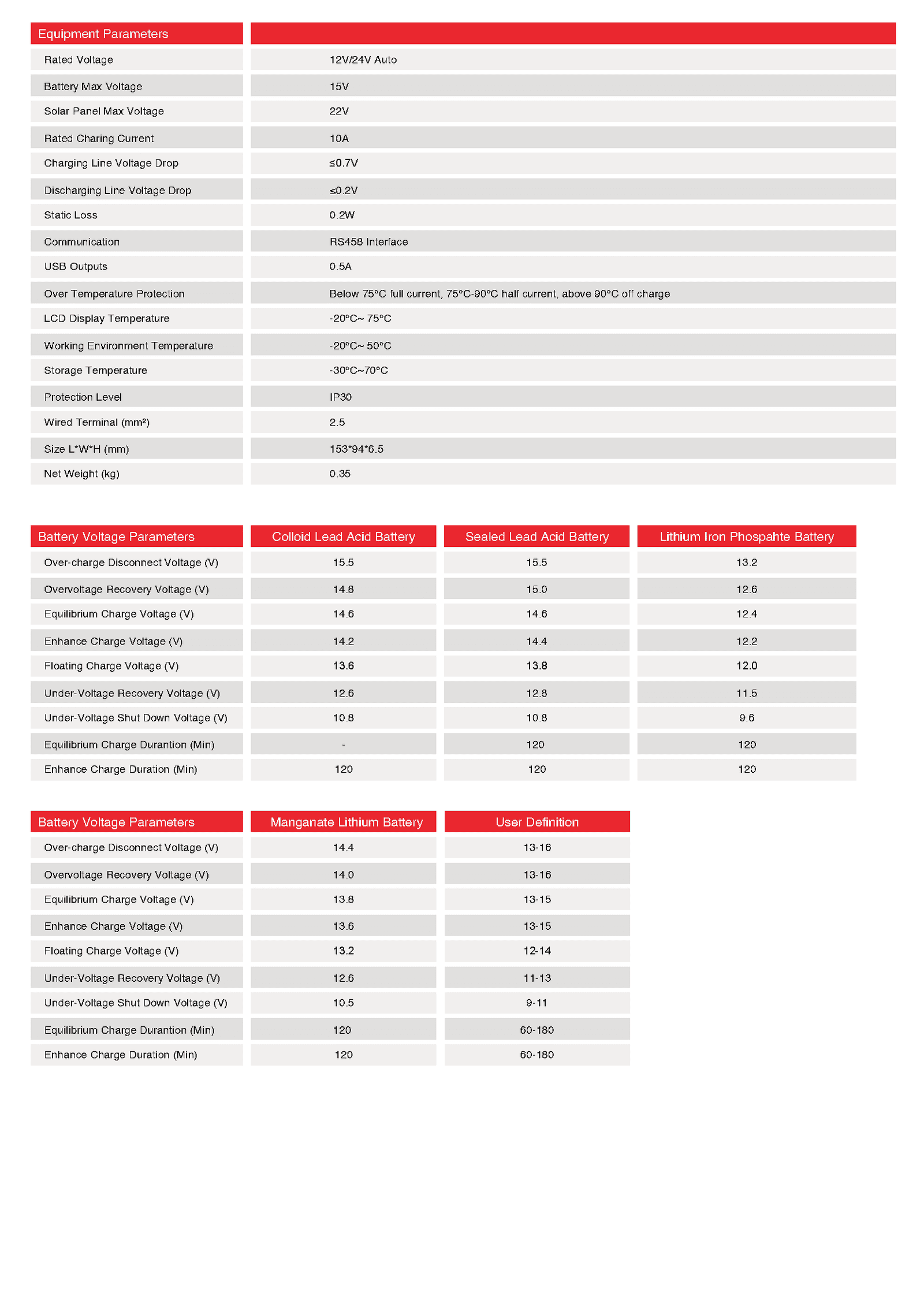 | Equipment Parameters | |
|---|---|
| Rated Voltage | 12V/24V Auto |
| Battery Max Voltage | 15V |
| Solar Panel Max Voltage | 22V |
| Rated Charing Current | 10A |
| Charging Line Voltage Drop | ≤0.7V |
| Discharging Line Voltage Drop | ≤0.2V |
| Static Loss | 0.2W |
| Communication | RS458 Interface |
| USB Outputs | 0.5A |
| Over Temperature Protection | Below 75°C full current, 75°C-90°C half current, above 90°C off charge |
| LCD Display Temperature | -20°C~ 75°C |
| Working Environment Temperature | -20°C~ 50°C |
| Storage Temperature | -30°C~70°C |
| Protection Level | IP30 |
| Wired Terminal (mm²) | 2.5 |
| Size L*W*H (mm) | 153*94*6.5 |
| Net Weight (kg) | 0.35 |

| Battery Voltage Parameters | Colloid Lead Acid Battery | Sealed Lead Acid Battery | Lithium Iron Phospahte Battery |
|---|---|---|---|
| Over-charge Disconnect Voltage (V) | 15.5 | 15.5 | 13.2 |
| Overvoltage Recovery Voltage (V) | 14.8 | 15.0 | 12.6 |
| Equilibrium Charge Voltage (V) | 14.6 | 14.6 | 12.4 |
| Enhance Charge Voltage (V) | 14.2 | 14.4 | 12.2 |
| Floating Charge Voltage (V) | 13.6 | 13.8 | 12.0 |
| Under-Voltage Recovery Voltage (V) | 12.6 | 12.8 | 11.5 |
| Under-Voltage Shut Down Voltage (V) | 10.8 | 10.8 | 9.6 |
| Equilibrium Charge Durantion (Min) | - | 120 | 120 |
| Enhance Charge Duration (Min) | 120 | 120 | 120 |

| Battery Voltage Parameters | Manganate Lithium Battery | User Definition |
|---|---|---|
| Over-charge Disconnect Voltage (V) | 14.4 | 13-16 |
| Overvoltage Recovery Voltage (V) | 14.0 | 13-16 |
| Equilibrium Charge Voltage (V) | 13.8 | 13-15 |
| Enhance Charge Voltage (V) | 13.6 | 13-15 |
| Floating Charge Voltage (V) | 13.2 | 12-14 |
| Under-Voltage Recovery Voltage (V) | 12.6 | 11-13 |
| Under-Voltage Shut Down Voltage (V) | 10.5 | 9-11 |
| Equilibrium Charge Durantion (Min) | 120 | 60-180 |
| Enhance Charge Duration (Min) | 120 | 60-180 |